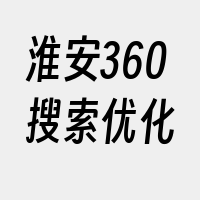 淮安360
搜索优化